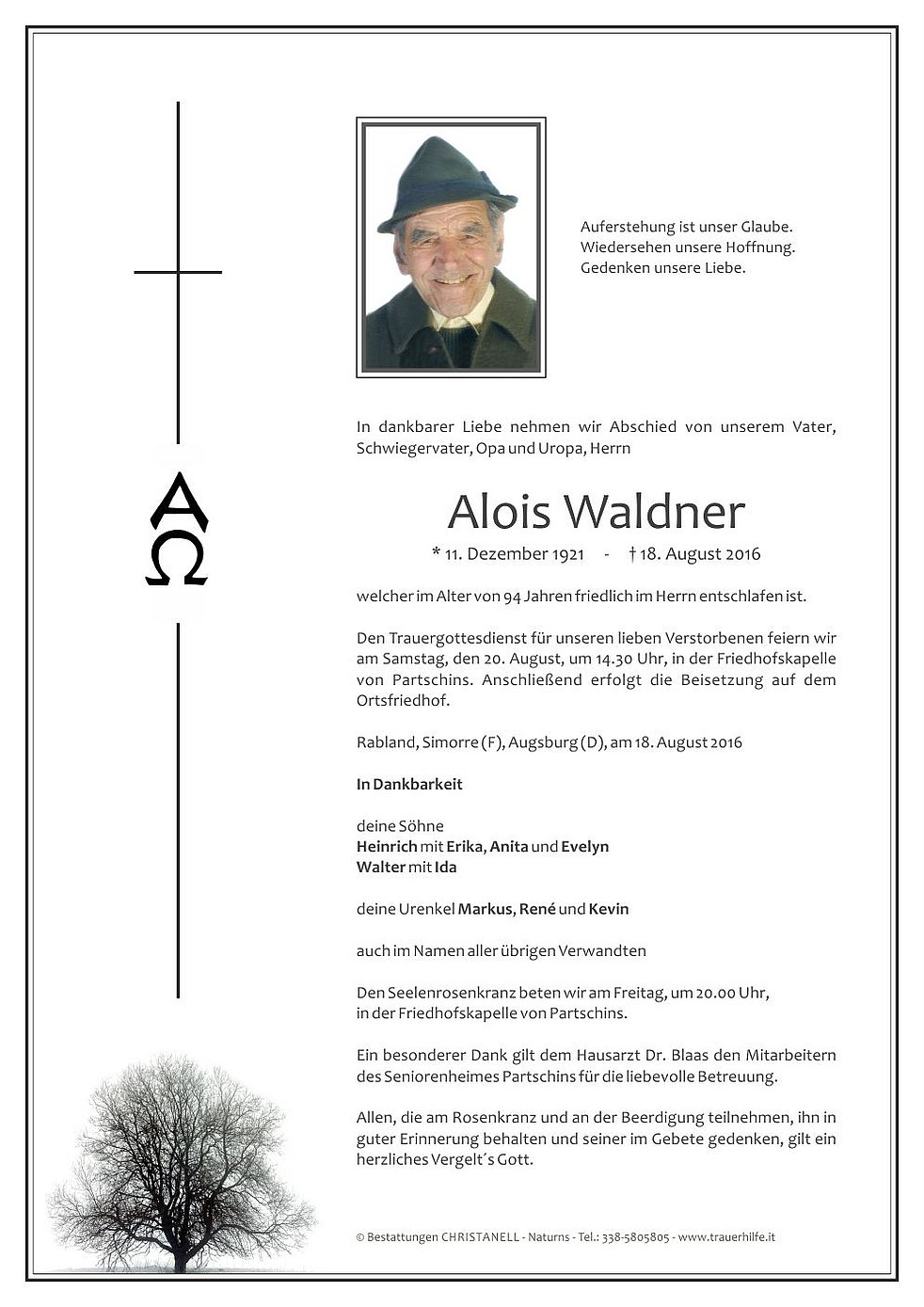 Α Ω

Auferstehung ist unser Glaube.
Wiedersehen unsere Hoffnung.
Gedenken unsere Liebe.

In dankbarer Liebe nehmen wir Abschied von unserem Vater, Schwiegervater, Opa und Uropa, Herrn

Alois Waldner

* 11. Dezember 1921 - † 18. August 2016

welcher im Alter von 94 Jahren friedlich im Herrn entschlafen ist.

Den Trauergottesdienst für unseren lieben Verstorbenen feiern wir am Samstag, den 20. August, um 14.30 Uhr, in der Friedhofskapelle von Partschins. Anschließend erfolgt die Beisetzung auf dem Ortsfriedhof.

Rabland, Simorre (F), Augsburg (D), am 18. August 2016

In Dankbarkeit

deine Söhne
Heinrich mit Erika, Anita und Evelyn
Walter mit Ida

deine Urenkel Markus, René und Kevin

auch im Namen aller übrigen Verwandten

Den Seelenrosenkranz beten wir am Freitag, um 20.00 Uhr, in der Friedhofskapelle von Partschins.

Ein besonderer Dank gilt dem Hausarzt Dr. Blaas den Mitarbeitern des Seniorenheimes Partschins für die liebevolle Betreuung.

Allen, die am Rosenkranz und an der Beerdigung teilnehmen, ihn in guter Erinnerung behalten und seiner im Gebete gedenken, gilt ein herzliches Vergelt´s Gott.

© Bestattungen CHRISTANELL - Naturns - Tel.: 338-5805805 - www.trauerhilfe.it